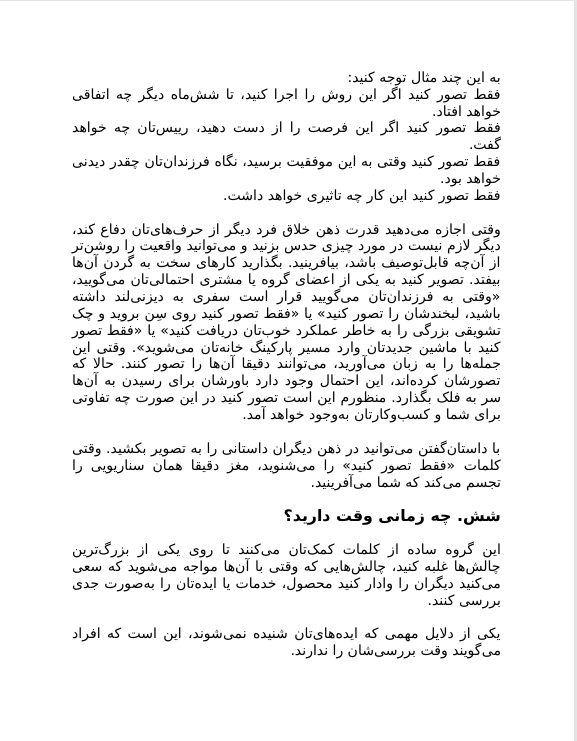 به این چند مثال توجه کنید:
فقط تصور کنید اگر این روش را اجرا کنید، تا شش‌ماه دیگر چه اتفاقی خواهد افتاد.
فقط تصور کنید اگر این فرصت را از دست دهید، رییس‌تان چه خواهد گفت.
فقط تصور کنید وقتی به این موفقیت برسید، نگاه فرزندان‌تان چقدر دیدنی خواهد بود.
فقط تصور کنید این کار چه تاثیری خواهد داشت.

وقتی اجازه می‌دهید قدرت ذهن خلاق فرد دیگر از حرف‌های‌تان دفاع کند، دیگر لازم نیست در مورد چیزی حدس بزنید و می‌توانید واقعیت را روشن‌تر از آن‌چه قابل‌توصیف باشد، بیافرینید. بگذارید کارهای سخت به گردن آن‌ها بیفتد. تصویر کنید به یکی از اعضای گروه یا مشتری احتمالی‌تان می‌گویید، «وقتی به فرزندان‌تان می‌گویید قرار است سفری به دیزنی‌لند داشته باشید، لبخندشان را تصور کنید» یا «فقط تصور کنید روی سِن بروید و چک تشویقی بزرگی را به خاطر عملکرد خوب‌تان دریافت کنید» یا «فقط تصور کنید با ماشین جدیدتان وارد مسیر پارکینگ خانه‌تان می‌شوید». وقتی این جمله‌ها را به زبان می‌آورید، می‌توانند دقیقا آن‌ها را تصور کنند. حالا که تصورشان کرده‌اند، این احتمال وجود دارد باورشان برای رسیدن به آن‌ها سر به فلک بگذارد. منظورم این است تصور کنید در این صورت چه تفاوتی برای شما و کسب‌وکارتان به‌وجود خواهد آمد.

با داستان‌گفتن می‌توانید در ذهن دیگران داستانی را به تصویر بکشید. وقتی کلمات «فقط تصور کنید» را می‌شنوید، مغز دقیقا همان سناریویی را تجسم می‌کند که شما می‌آفرینید.

شش. چه زمانی وقت دارید؟

این گروه ساده از کلمات کمک‌تان می‌کنند تا روی یکی از بزرگ‌ترین چالش‌ها غلبه کنید، چالش‌هایی که وقتی با آن‌ها مواجه می‌شوید که سعی می‌کنید دیگران را وادار کنید محصول، خدمات یا ایده‌تان را به‌صورت جدی بررسی کنند.

یکی از دلایل مهمی که ایده‌های‌تان شنیده نمی‌شوند، این است که افراد می‌گویند وقت بررسی‌شان را ندارند.